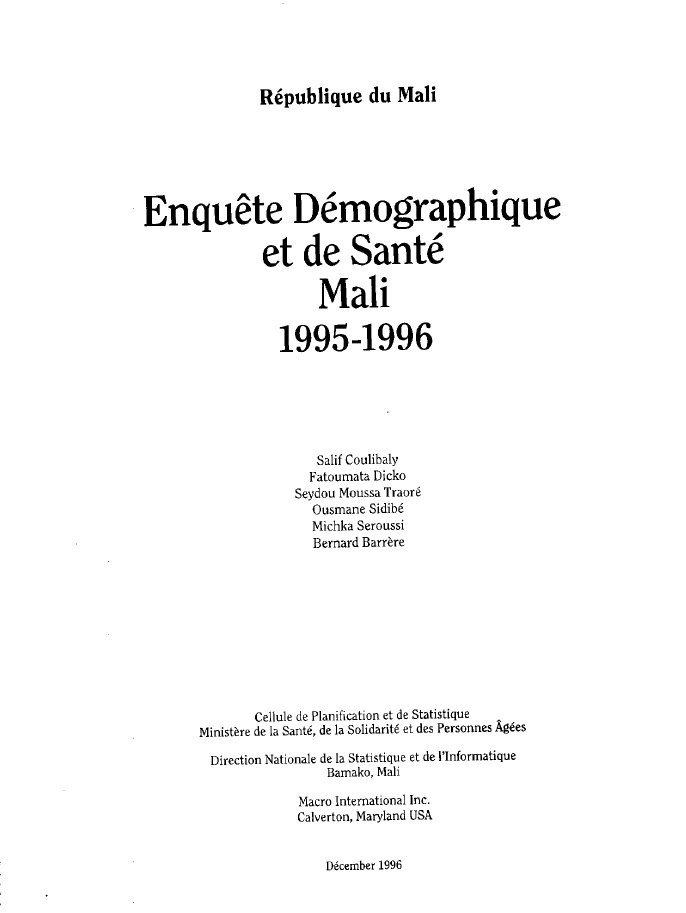 République du Mali

Enquête Démographique et de Santé Mali 1995-1996

Salif Coulibaly
Fatoumata Dicko
Seydou Moussa Traoré
Ousmane Sidibé
Michka Seroussi
Bernard Barrère

Cellule de Planification et de Statistique
Ministère de la Santé, de la Solidarité et des Personnes Âgées

Direction Nationale de la Statistique et de l'Informatique
Bamako, Mali

Macro International Inc.
Calverton, Maryland USA

Décember 1996